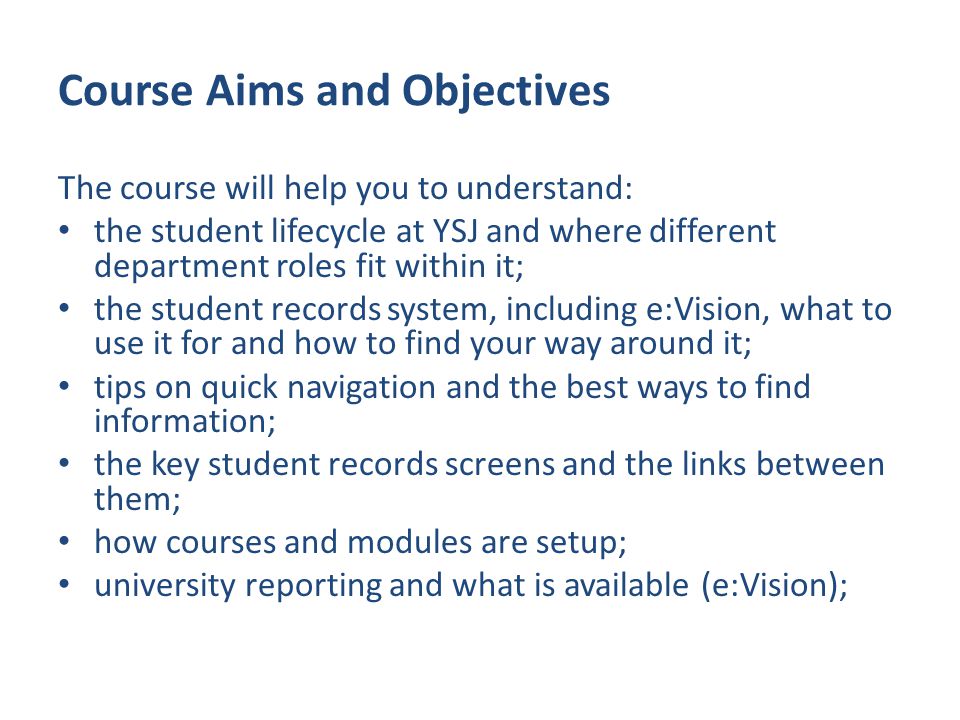 Course Aims and Objectives

The course will help you to understand:
• the student lifecycle at YSJ and where different department roles fit within it;
• the student records system, including e:Vision, what to use it for and how to find your way around it;
• tips on quick navigation and the best ways to find information;
• the key student records screens and the links between them;
• how courses and modules are setup;
• university reporting and what is available (e:Vision);